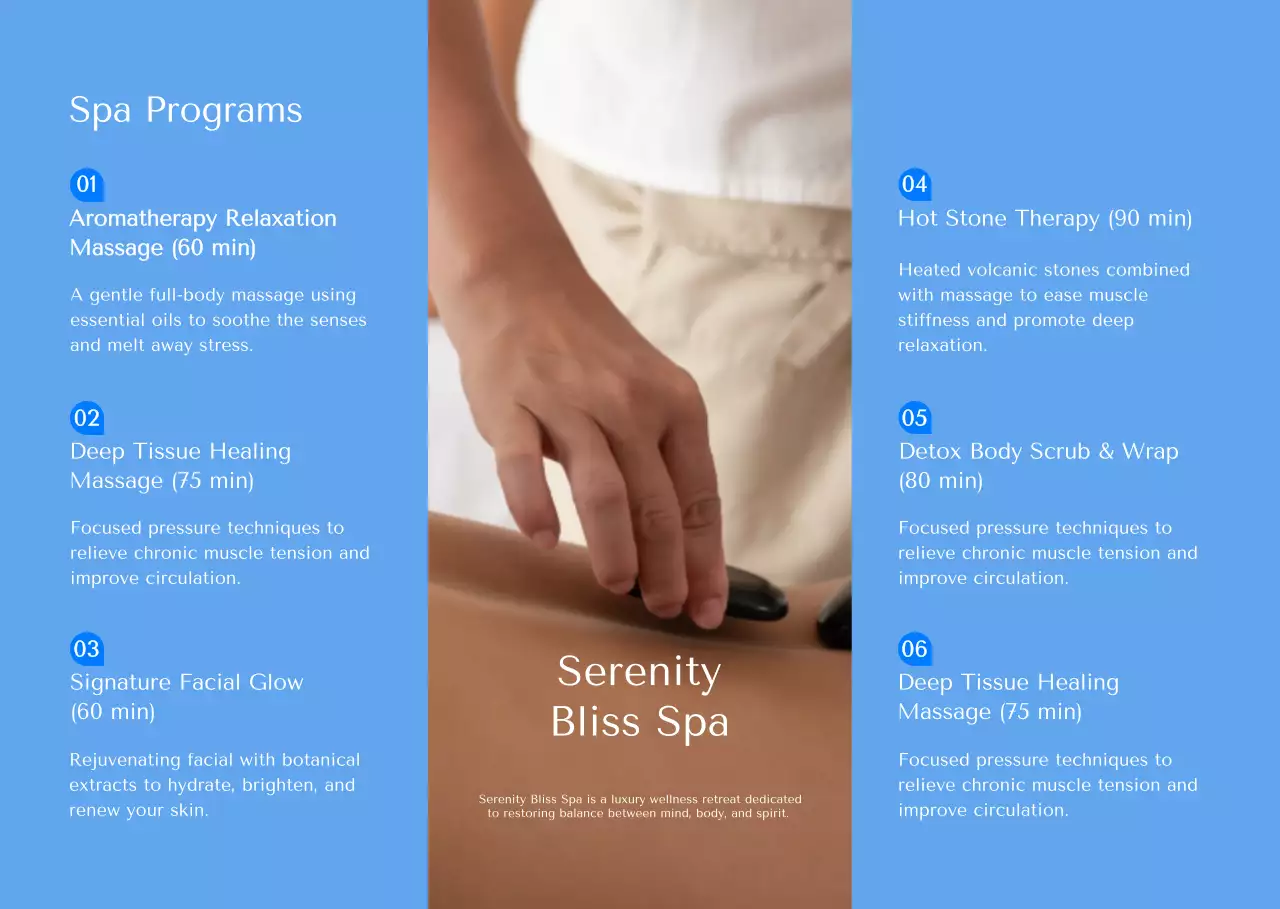 Spa Programs

01
Aromatherapy Relaxation Massage (60 min)

A gentle full-body massage using essential oils to soothe the senses and melt away stress.

02
Deep Tissue Healing Massage (75 min)

Focused pressure techniques to relieve chronic muscle tension and improve circulation.

03
Signature Facial Glow (60 min)

Rejuvenating facial with botanical extracts to hydrate, brighten, and renew your skin.

Serenity Bliss Spa

Serenity Bliss Spa is a luxury wellness retreat dedicated to restoring balance between mind, body, and spirit.

04
Hot Stone Therapy (90 min)

Heated volcanic stones combined with massage to ease muscle stiffness and promote deep relaxation.

05
Detox Body Scrub & Wrap (80 min)

Focused pressure techniques to relieve chronic muscle tension and improve circulation.

06
Deep Tissue Healing Massage (75 min)

Focused pressure techniques to relieve chronic muscle tension and improve circulation.